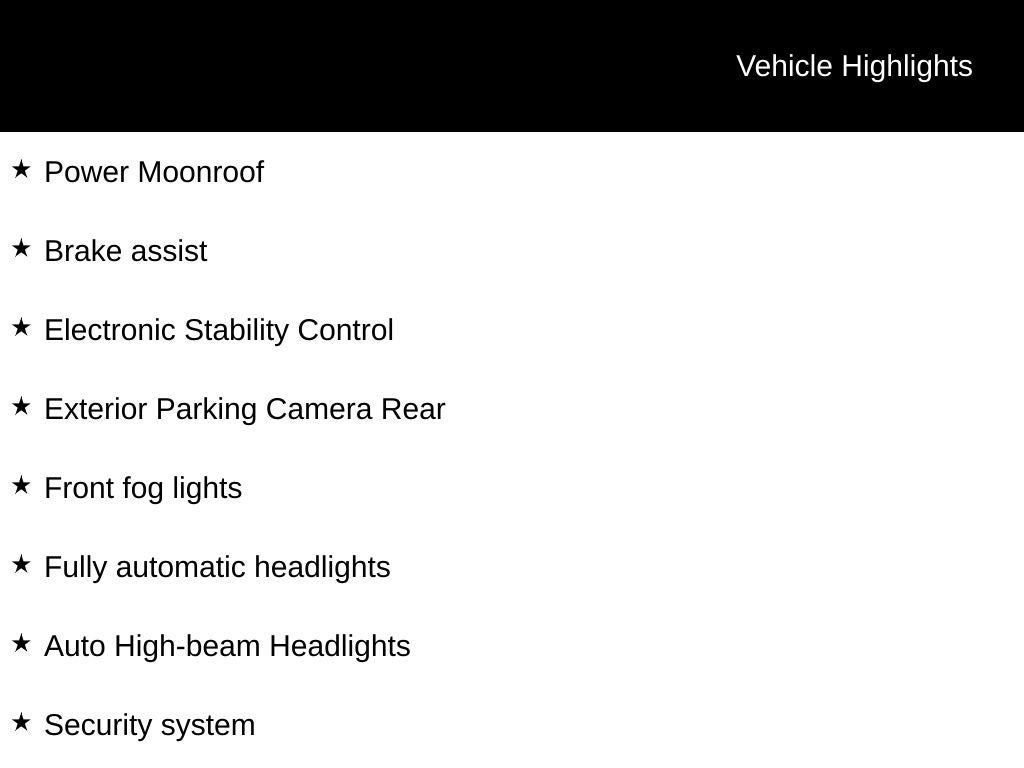 Vehicle Highlights

★ Power Moonroof

★ Brake assist

★ Electronic Stability Control

★ Exterior Parking Camera Rear

★ Front fog lights

★ Fully automatic headlights

★ Auto High-beam Headlights

★ Security system